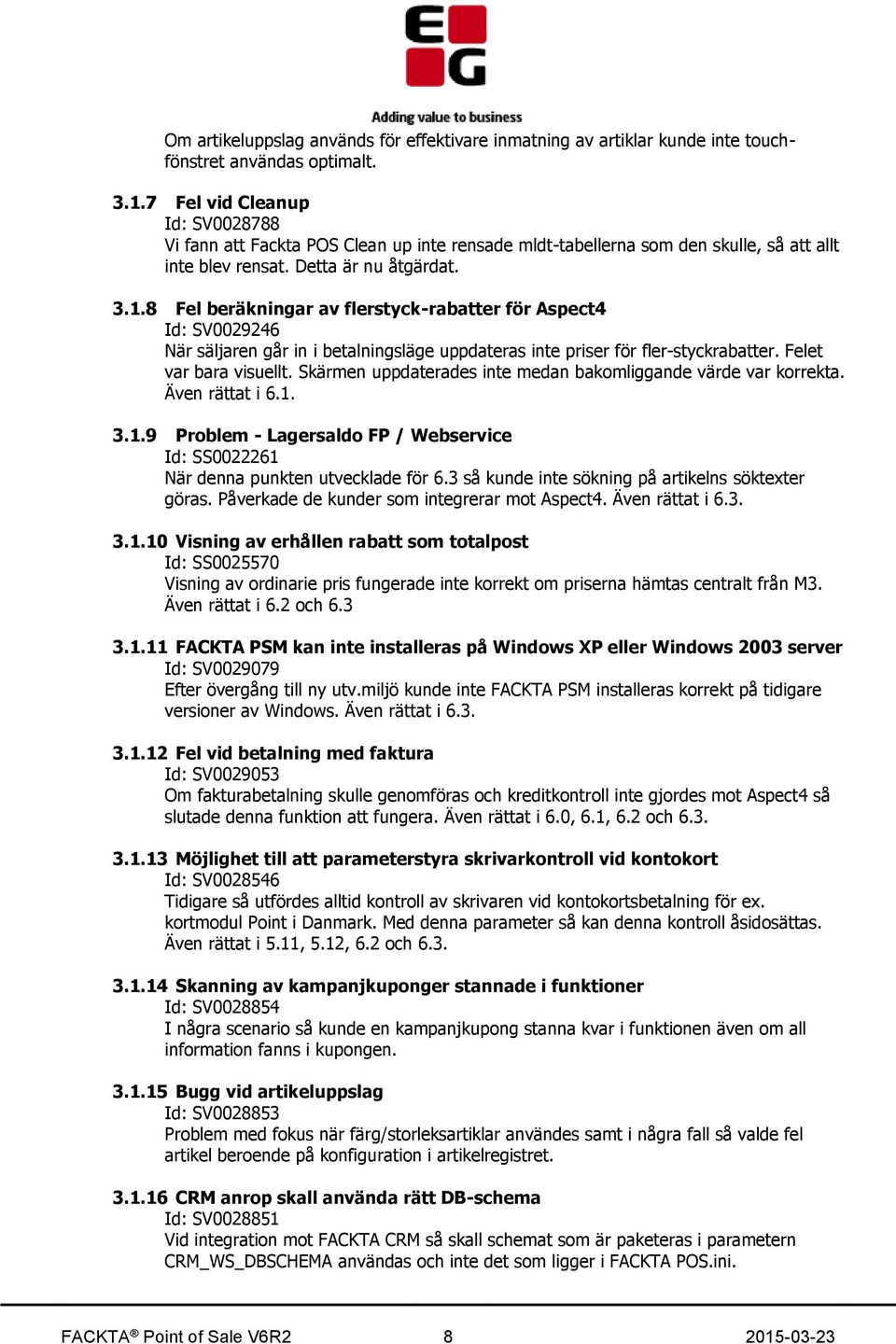 EG
Adding value to business

Om artikeluppslag används för effektivare inmatning av artiklar kunde inte touchfönstret användas optimalt.

3.1.7 Fel vid Cleanup
Id: SV0028788
Vi fann att Fackta POS Clean up inte rensade mldt-tabellerna som den skulle, så att allt inte blev rensat. Detta är nu åtgärdat.

3.1.8 Fel beräkningar av flerstyck-rabatter för Aspect4
Id: SV0029246
När säljaren går in i betalningsläge uppdateras inte priser för fler-styckrabatter. Felet var bara visuellt. Skärmen uppdaterades inte medan bakomliggande värde var korrekta. Även rättat i 6.1.

3.1.9 Problem - Lagersaldo FP / Webservice
Id: SS0022261
När denna punkten utvecklade för 6.3 så kunde inte sökning på artikelns söktexter göras. Påverkade de kunder som integrerar mot Aspect4. Även rättat i 6.3.

3.1.10 Visning av erhållen rabatt som totalpost
Id: SS0025570
Visning av ordinarie pris fungerade inte korrekt om priserna hämtas centralt från M3. Även rättat i 6.2 och 6.3

3.1.11 FACKTA PSM kan inte installeras på Windows XP eller Windows 2003 server
Id: SV0029079
Efter övergång till ny utv.miljö kunde inte FACKTA PSM installeras korrekt på tidigare versioner av Windows. Även rättat i 6.3.

3.1.12 Fel vid betalning med faktura
Id: SV0029053
Om fakturabetalning skulle genomföras och kreditkontroll inte gjordes mot Aspect4 så slutade denna funktion att fungera. Även rättat i 6.0, 6.1, 6.2 och 6.3.

3.1.13 Möjlighet till att parameterstyra skrivarkontroll vid kontokort
Id: SV0028546
Tidigare så utfördes alltid kontroll av skrivaren vid kontokortsbetalning för ex. kortmodul Point i Danmark. Med denna parameter så kan denna kontroll åsidosättas. Även rättat i 5.11, 5.12, 6.2 och 6.3.

3.1.14 Skanning av kampanjkuponger stannade i funktioner
Id: SV0028854
I några scenario så kunde en kampanjkupong stanna kvar i funktionen även om all information fanns i kupongen.

3.1.15 Bugg vid artikeluppslag
Id: SV0028853
Problem med fokus när färg/storleksartiklar användes samt i några fall så valde fel artikel beroende på konfiguration i artikelregistret.

3.1.16 CRM anrop skall använda rätt DB-schema
Id: SV0028851
Vid integration mot FACKTA CRM så skall schemat som är paketeras i parametern CRM_WS_DBSCHEMA användas och inte det som ligger i FACKTA POS.ini.

FACKTA® Point of Sale V6R2 8 2015-03-23